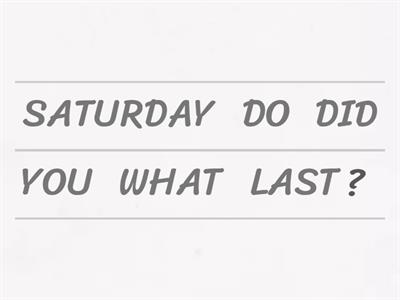 SATURDAY DO DID

YOU WHAT LAST ?